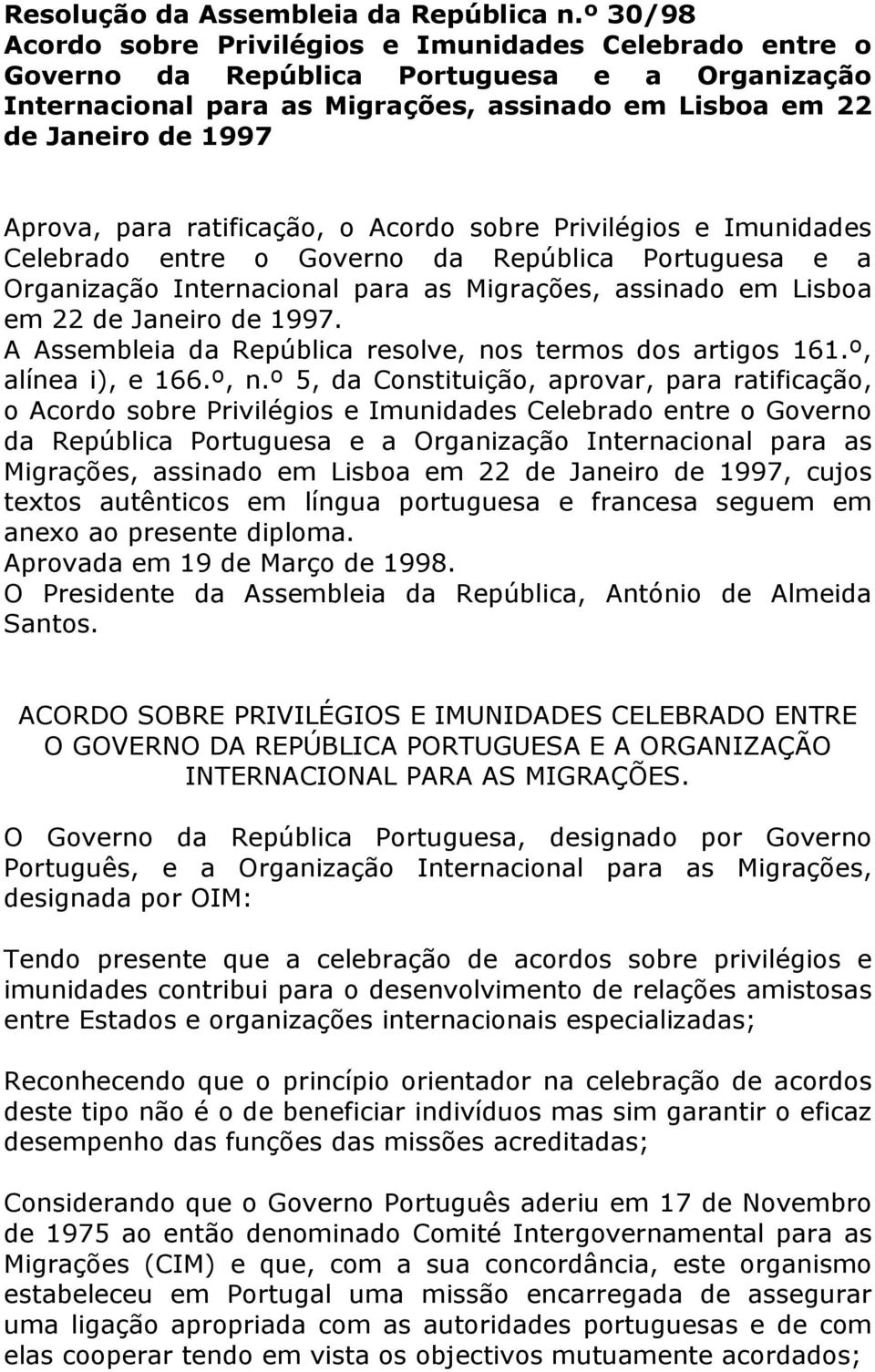 Resolução da Assembleia da República n.º 30/98
Acordo sobre Privilégios e Imunidades Celebrado entre o Governo da República Portuguesa e a Organização Internacional para as Migrações, assinado em Lisboa em 22 de Janeiro de 1997

Aprova, para ratificação, o Acordo sobre Privilégios e Imunidades Celebrado entre o Governo da República Portuguesa e a Organização Internacional para as Migrações, assinado em Lisboa em 22 de Janeiro de 1997.
A Assembleia da República resolve, nos termos dos artigos 161.º, alínea i), e 166.º, n.º 5, da Constituição, aprovar, para ratificação, o Acordo sobre Privilégios e Imunidades Celebrado entre o Governo da República Portuguesa e a Organização Internacional para as Migrações, assinado em Lisboa em 22 de Janeiro de 1997, cujos textos autênticos em língua portuguesa e francesa seguem em anexo ao presente diploma.
Aprovada em 19 de Março de 1998.
O Presidente da Assembleia da República, António de Almeida Santos.

ACORDO SOBRE PRIVILÉGIOS E IMUNIDADES CELEBRADO ENTRE O GOVERNO DA REPÚBLICA PORTUGUESA E A ORGANIZAÇÃO INTERNACIONAL PARA AS MIGRAÇÕES.

O Governo da República Portuguesa, designado por Governo Português, e a Organização Internacional para as Migrações, designada por OIM:

Tendo presente que a celebração de acordos sobre privilégios e imunidades contribui para o desenvolvimento de relações amistosas entre Estados e organizações internacionais especializadas;

Reconhecendo que o princípio orientador na celebração de acordos deste tipo não é o de beneficiar indivíduos mas sim garantir o eficaz desempenho das funções das missões acreditadas;

Considerando que o Governo Português aderiu em 17 de Novembro de 1975 ao então denominado Comité Intergovernamental para as Migrações (CIM) e que, com a sua concordância, este organismo estabeleceu em Portugal uma missão encarregada de assegurar uma ligação apropriada com as autoridades portuguesas e de com elas cooperar tendo em vista os objectivos mutuamente acordados;